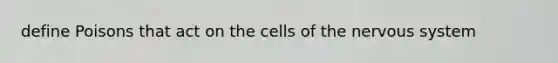 define Poisons that act on the cells of the nervous system